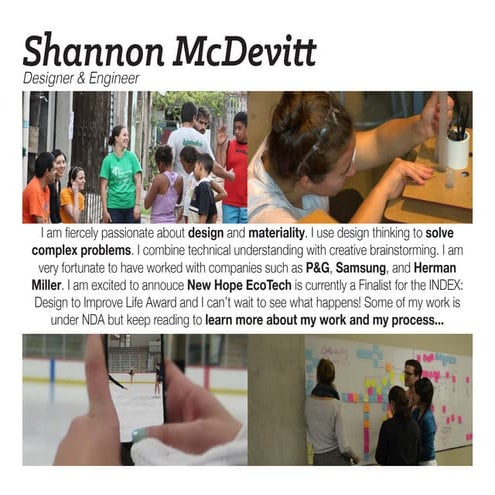 Shannon McDevitt
Designer & Engineer

I am fiercely passionate about design and materiality. I use design thinking to solve complex problems. I combine technical understanding with creative brainstorming. I am very fortunate to have worked with companies such as P&G, Samsung, and Herman Miller. I am excited to annouce New Hope EcoTech is currently a Finalist for the INDEX: Design to Improve Life Award and I can't wait to see what happens! Some of my work is under NDA but keep reading to learn more about my work and my process...